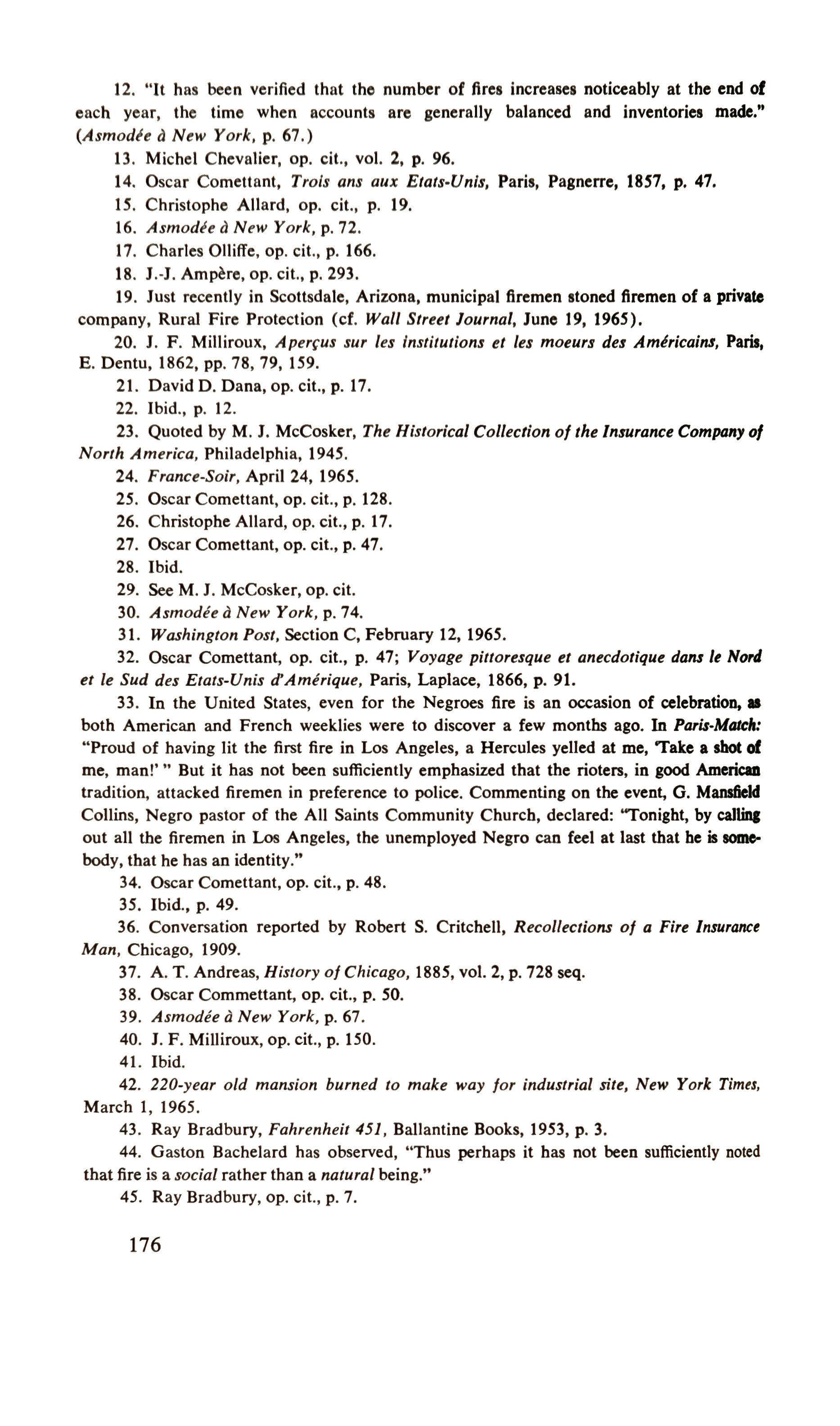 12. "It has been verified that the number of fires increases noticeably at the end of each year, the time when accounts are generally balanced and inventories made." (Asmodée à New York, p. 67.)

13. Michel Chevalier, op. cit., vol. 2, p. 96.

14. Oscar Comettant, Trois ans aux Etats-Unis, Paris, Pagnerre, 1857, p. 47.

15. Christophe Allard, op. cit., p. 19.

16. Asmodée à New York, p. 72.

17. Charles Olliffe, op. cit., p. 166.

18. J.-J. Ampère, op. cit., p. 293.

19. Just recently in Scottsdale, Arizona, municipal firemen stoned firemen of a private company, Rural Fire Protection (cf. Wall Street Journal, June 19, 1965).

20. J. F. Milliroux, Aperçus sur les institutions et les moeurs des Américains, Paris, E. Dentu, 1862, pp. 78, 79, 159.

21. David D. Dana, op. cit., p. 17.

22. Ibid., p. 12.

23. Quoted by M. J. McCosker, The Historical Collection of the Insurance Company of North America, Philadelphia, 1945.

24. France-Soir, April 24, 1965.

25. Oscar Comettant, op. cit., p. 128.

26. Christophe Allard, op. cit., p. 17.

27. Oscar Comettant, op. cit., p. 47.

28. Ibid.

29. See M. J. McCosker, op. cit.

30. Asmodée à New York, p. 74.

31. Washington Post, Section C, February 12, 1965.

32. Oscar Comettant, op. cit., p. 47; Voyage pittoresque et anecdotique dans le Nord et le Sud des Etats-Unis d'Amérique, Paris, Laplace, 1866, p. 91.

33. In the United States, even for the Negroes fire is an occasion of celebration, as both American and French weeklies were to discover a few months ago. In Paris-Match: "Proud of having lit the first fire in Los Angeles, a Hercules yelled at me, 'Take a shot of me, man!' " But it has not been sufficiently emphasized that the rioters, in good American tradition, attacked firemen in preference to police. Commenting on the event, G. Mansfield Collins, Negro pastor of the All Saints Community Church, declared: "Tonight, by calling out all the firemen in Los Angeles, the unemployed Negro can feel at last that he is somebody, that he has an identity."

34. Oscar Comettant, op. cit., p. 48.

35. Ibid., p. 49.

36. Conversation reported by Robert S. Critchell, Recollections of a Fire Insurance Man, Chicago, 1909.

37. A. T. Andreas, History of Chicago, 1885, vol. 2, p. 728 seq.

38. Oscar Commettant, op. cit., p. 50.

39. Asmodée à New York, p. 67.

40. J. F. Milliroux, op. cit., p. 150.

41. Ibid.

42. 220-year old mansion burned to make way for industrial site, New York Times, March 1, 1965.

43. Ray Bradbury, Fahrenheit 451, Ballantine Books, 1953, p. 3.

44. Gaston Bachelard has observed, "Thus perhaps it has not been sufficiently noted that fire is a social rather than a natural being."

45. Ray Bradbury, op. cit., p. 7.

176